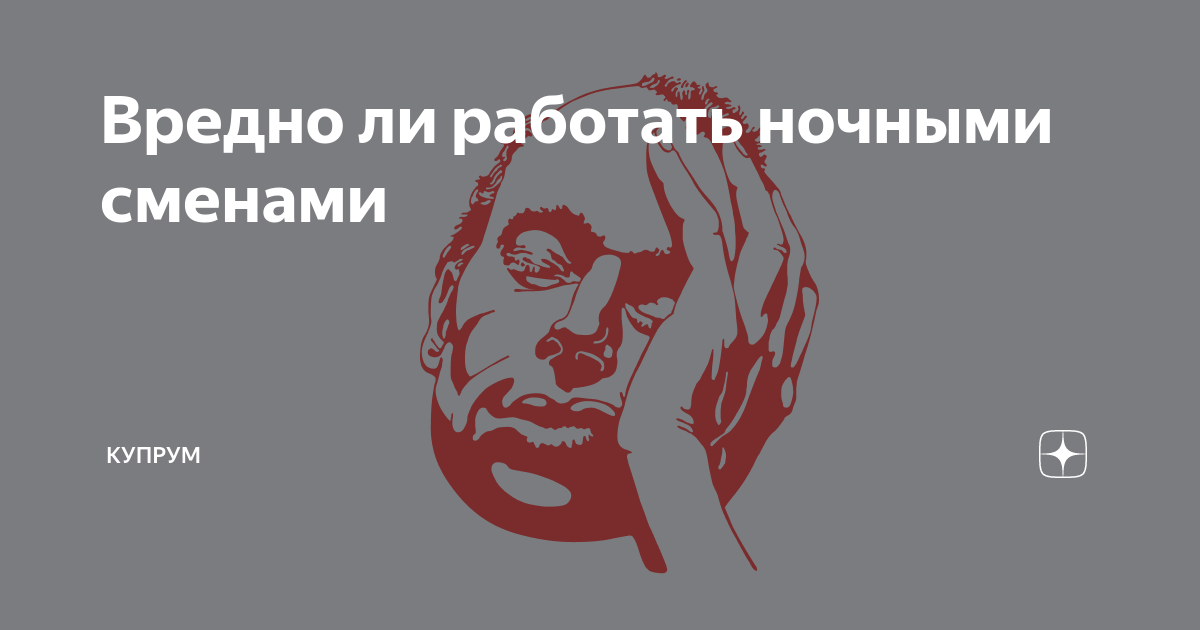 Вредно ли работать ночными сменами

КУПРУМ